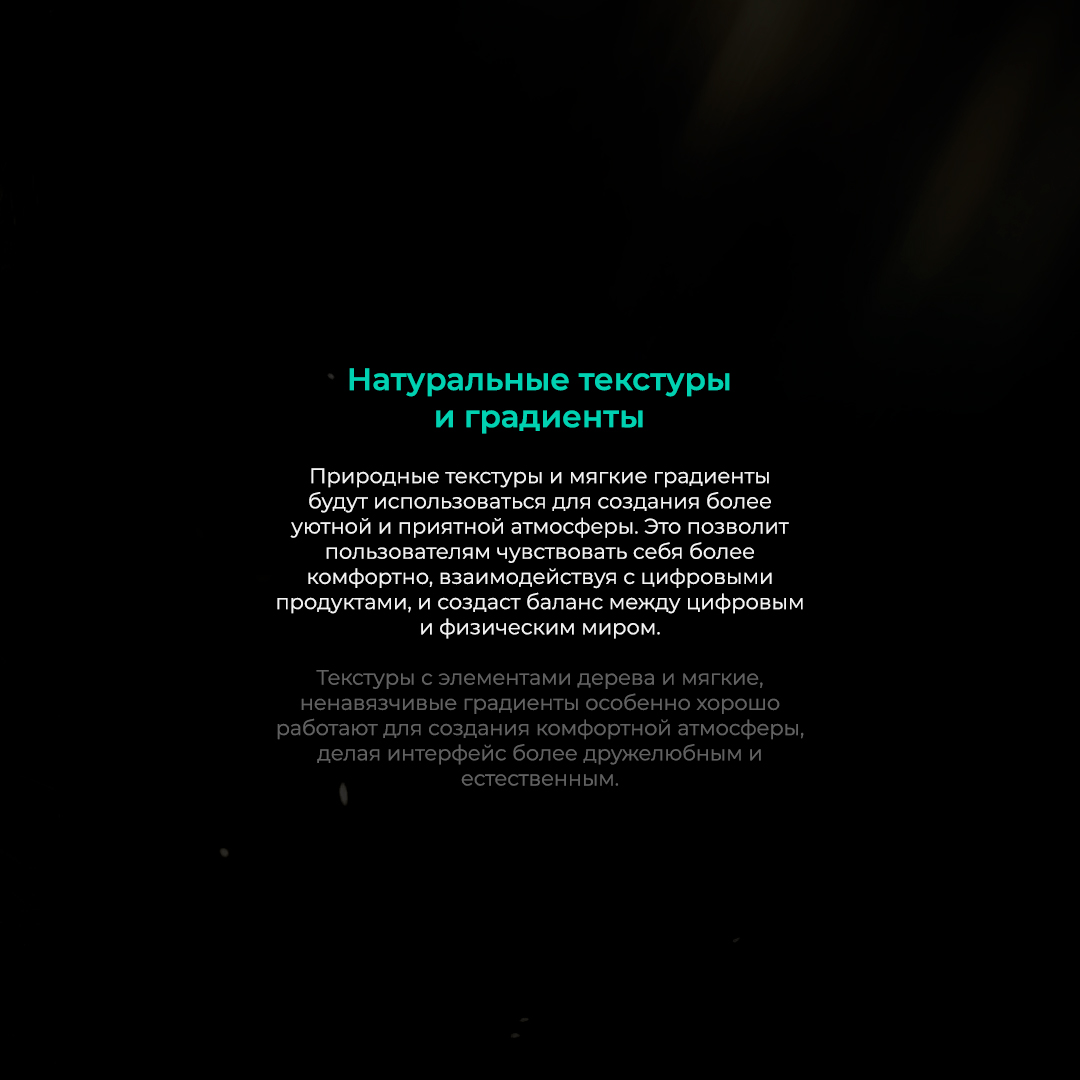 Натуральные текстуры и градиенты

Природные текстуры и мягкие градиенты будут использоваться для создания более уютной и приятной атмосферы. Это позволит пользователям чувствовать себя более комфортно, взаимодействуя с цифровыми продуктами, и создаст баланс между цифровым и физическим миром.

Текстуры с элементами дерева и мягкие, ненавязчивые градиенты особенно хорошо работают для создания комфортной атмосферы, делая интерфейс более дружелюбным и естественным.